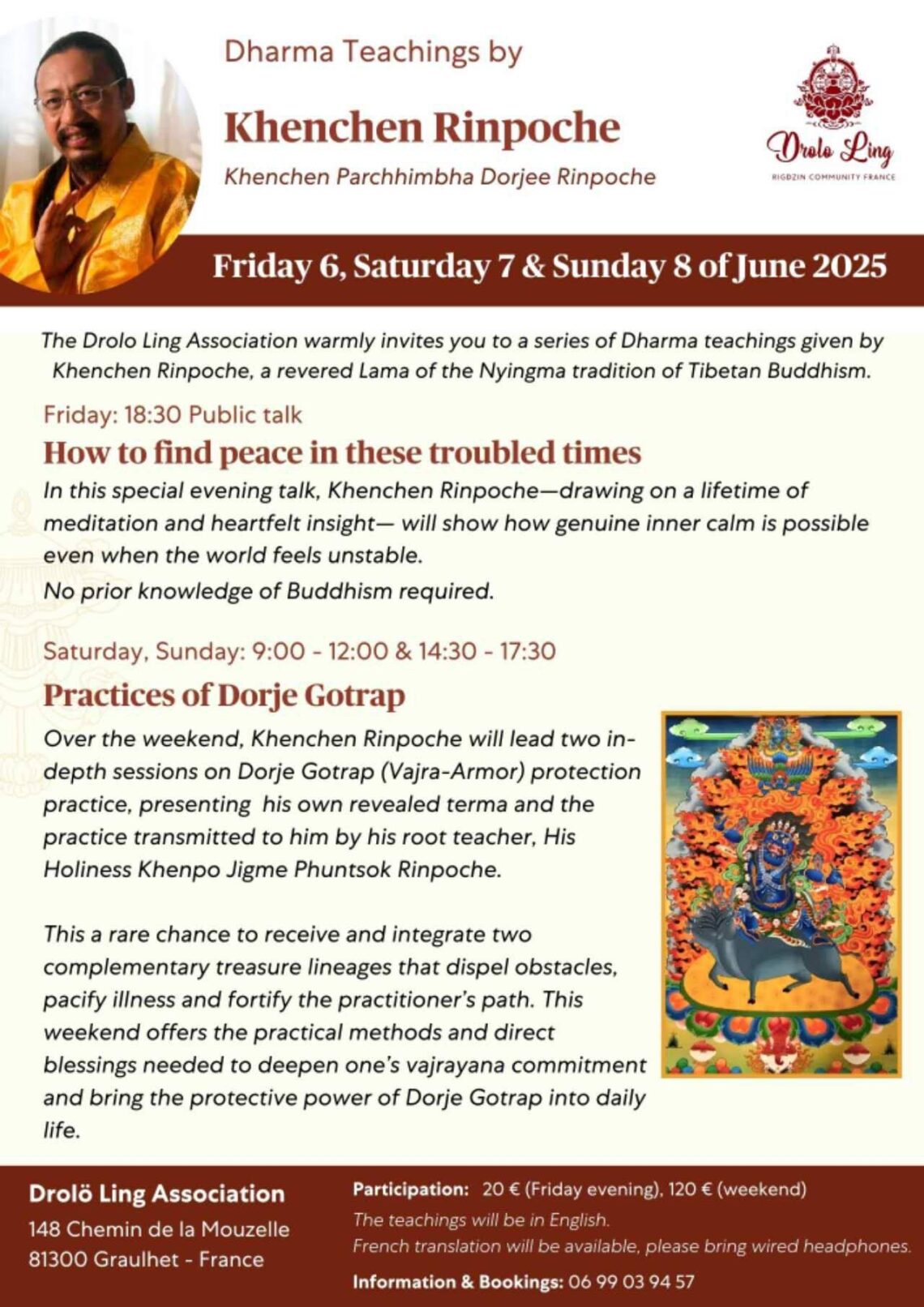 Dharma Teachings by

Khenchen Rinpoche

Khenchen Parchhimbha Dorjee Rinpoche

Drolo Ling
RIGDZIN COMMUNITY FRANCE

Friday 6, Saturday 7 & Sunday 8 of June 2025

The Drolo Ling Association warmly invites you to a series of Dharma teachings given by Khenchen Rinpoche, a revered Lama of the Nyingma tradition of Tibetan Buddhism.

Friday: 18:30 Public talk

How to find peace in these troubled times

In this special evening talk, Khenchen Rinpoche—drawing on a lifetime of meditation and heartfelt insight— will show how genuine inner calm is possible even when the world feels unstable.
No prior knowledge of Buddhism required.

Saturday, Sunday: 9:00 - 12:00 & 14:30 - 17:30

Practices of Dorje Gotrap

Over the weekend, Khenchen Rinpoche will lead two in-depth sessions on Dorje Gotrap (Vajra-Armor) protection practice, presenting his own revealed terma and the practice transmitted to him by his root teacher, His Holiness Khenpo Jigme Phuntsok Rinpoche.

This a rare chance to receive and integrate two complementary treasure lineages that dispel obstacles, pacify illness and fortify the practitioner's path. This weekend offers the practical methods and direct blessings needed to deepen one's vajrayana commitment and bring the protective power of Dorje Gotrap into daily life.

Drolö Ling Association
148 Chemin de la Mouzelle
81300 Graulhet - France

Participation: 20 € (Friday evening), 120 € (weekend)
The teachings will be in English.
French translation will be available, please bring wired headphones.
Information & Bookings: 06 99 03 94 57